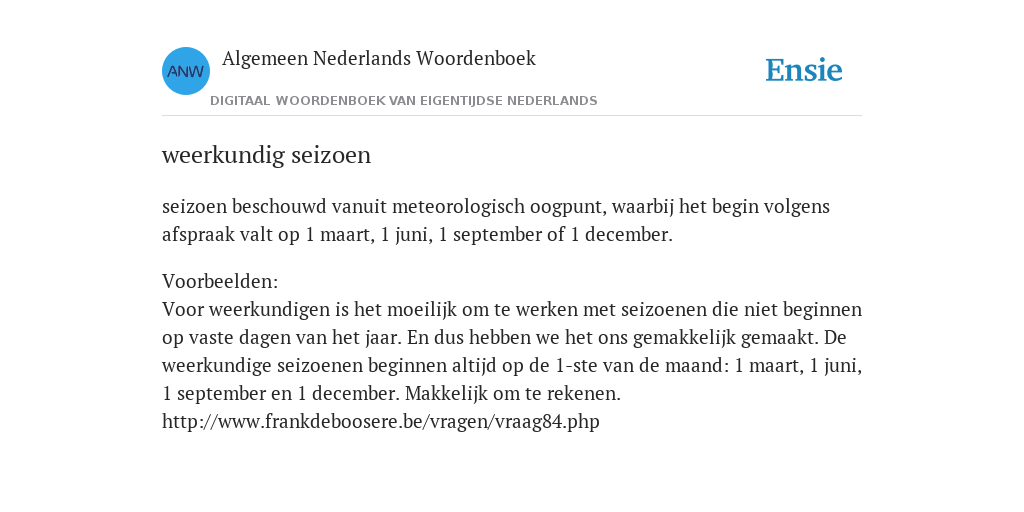 ANW

Algemeen Nederlands Woordenboek

DIGITAAL WOORDENBOEK VAN EIGENTIJDSE NEDERLANDS

Ensie

weerkundig seizoen

seizoen beschouwd vanuit meteorologisch oogpunt, waarbij het begin volgens afspraak valt op 1 maart, 1 juni, 1 september of 1 december.

Voorbeelden:
Voor weerkundigen is het moeilijk om te werken met seizoenen die niet beginnen op vaste dagen van het jaar. En dus hebben we het ons gemakkelijk gemaakt. De weerkundige seizoenen beginnen altijd op de 1-ste van de maand: 1 maart, 1 juni, 1 september en 1 december. Makkelijk om te rekenen.
http://www.frankdeboosere.be/vragen/vraag84.php